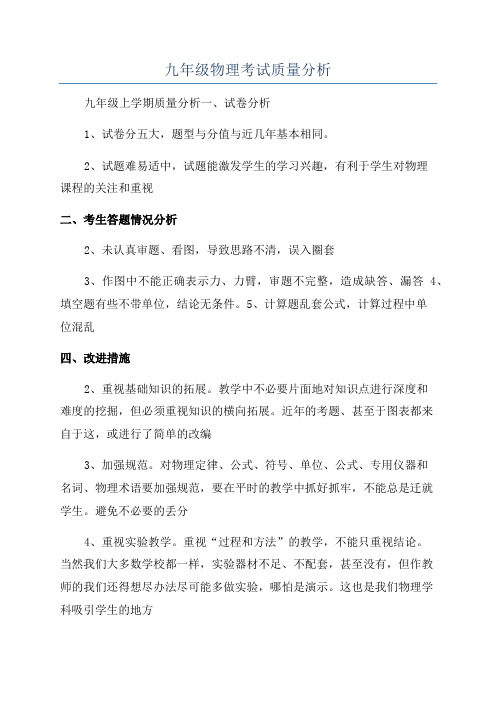 九年级物理考试质量分析

九年级上学期质量分析一、试卷分析

1、试卷分五大，题型与分值与近几年基本相同。

2、试题难易适中，试题能激发学生的学习兴趣，有利于学生对物理课程的关注和重视

二、考生答题情况分析

2、未认真审题、看图，导致思路不清，误入圈套

3、作图中不能正确表示力、力臂，审题不完整，造成缺答、漏答 4、填空题有些不带单位，结论无条件。5、计算题乱套公式，计算过程中单位混乱

四、改进措施

2、重视基础知识的拓展。教学中不必要片面地对知识点进行深度和难度的挖掘，但必须重视知识的横向拓展。近年的考题、甚至于图表都来自于这，或进行了简单的改编

3、加强规范。对物理定律、公式、符号、单位、公式、专用仪器和名词、物理术语要加强规范，要在平时的教学中抓好抓牢，不能总是迁就学生。避免不必要的丢分

4、重视实验教学。重视“过程和方法”的教学，不能只重视结论。当然我们大多数学校都一样，实验器材不足、不配套，甚至没有，但作教师的我们还得想尽办法尽可能多做实验，哪怕是演示。这也是我们物理学科吸引学生的地方